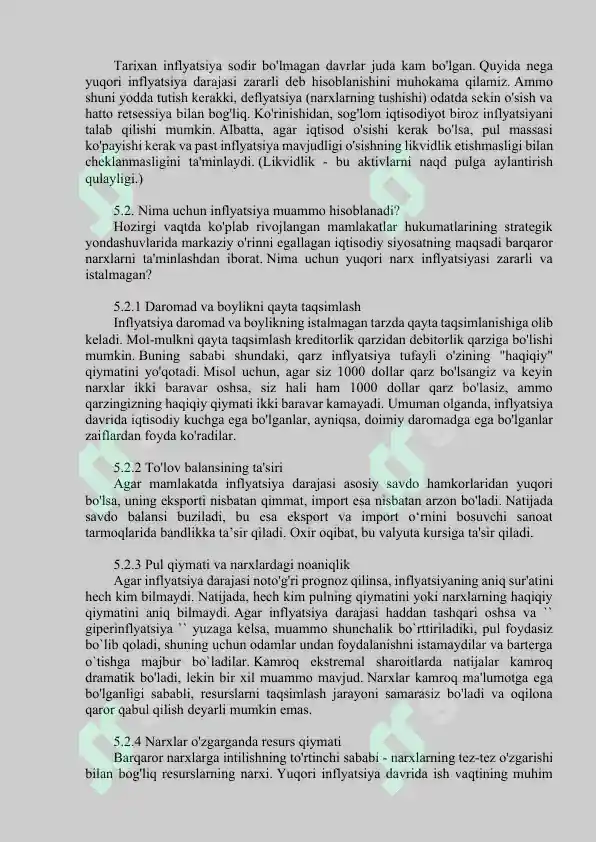 Tarixan inflyatsiya sodir bo'lmagan davrlar juda kam bo'lgan. Quyida nega yuqori inflyatsiya darajasi zararli deb hisoblanishini muhokama qilamiz. Ammo shuni yodda tutish kerakki, deflyatsiya (narxlarning tushishi) odatda sekin o'sish va hatto retsessiya bilan bog'liq. Ko'rinishidan, sog'lom iqtisodiyot biroz inflyatsiyani talab qilishi mumkin. Albatta, agar iqtisod o'sishi kerak bo'lsa, pul massasi ko'payishi kerak va past inflyatsiya mavjudligi o'sishning likvidlik etishmasligi bilan cheklanmasligini ta'minlaydi. (Likvidlik - bu aktivlarni naqd pulga aylantirish qulayligi.)

5.2. Nima uchun inflyatsiya muammo hisoblanadi?
Hozirgi vaqtda ko'plab rivojlangan mamlakatlar hukumatlarining strategik yondashuvlarida markaziy o'rinni egallagan iqtisodiy siyosatning maqsadi barqaror narxlarni ta'minlashdan iborat. Nima uchun yuqori narx inflyatsiyasi zararli va istalmagan?

5.2.1 Daromad va boylikni qayta taqsimlash
Inflyatsiya daromad va boylikning istalmagan tarzda qayta taqsimlanishiga olib keladi. Mol-mulkni qayta taqsimlash kreditorlik qarzidan debitorlik qarziga bo'lishi mumkin. Buning sababi shundaki, qarz inflyatsiya tufayli o'zining "haqiqiy" qiymatini yo'qotadi. Misol uchun, agar siz 1000 dollar qarz bo'lsangiz va keyin narxlar ikki baravar oshsa, siz hali ham 1000 dollar qarz bo'lasiz, ammo qarzingizning haqiqiy qiymati ikki baravar kamayadi. Umuman olganda, inflyatsiya davrida iqtisodiy kuchga ega bo'lganlar, ayniqsa, doimiy daromadga ega bo'lganlar zaiflardan foyda ko'radilar.

5.2.2 To'lov balansining ta'siri
Agar mamlakatda inflyatsiya darajasi asosiy savdo hamkorlaridan yuqori bo'lsa, uning eksporti nisbatan qimmat, import esa nisbatan arzon bo'ladi. Natijada savdo balansi buziladi, bu esa eksport va import o'rnini bosuvchi sanoat tarmoqlarida bandlikka ta'sir qiladi. Oxir oqibat, bu valyuta kursiga ta'sir qiladi.

5.2.3 Pul qiymati va narxlardagi noaniqlik
Agar inflyatsiya darajasi noto'g'ri prognoz qilinsa, inflyatsiyaning aniq sur'atini hech kim bilmaydi. Natijada, hech kim pulning qiymatini yoki narxlarning haqiqiy qiymatini aniq bilmaydi. Agar inflyatsiya darajasi haddan tashqari oshsa va `` giperinflyatsiya `` yuzaga kelsa, muammo shunchalik bo`rttiriladiki, pul foydasiz bo`lib qoladi, shuning uchun odamlar undan foydalanishni istamaydilar va barterga o`tishga majbur bo`ladilar. Kamroq ekstremal sharoitlarda natijalar kamroq dramatik bo'ladi, lekin bir xil muammo mavjud. Narxlar kamroq ma'lumotga ega bo'lganligi sababli, resurslarni taqsimlash jarayoni samarasiz bo'ladi va oqilona qaror qabul qilish deyarli mumkin emas.

5.2.4 Narxlar o'zgarganda resurs qiymati
Barqaror narxlarga intilishning to'rtinchi sababi - narxlarning tez-tez o'zgarishi bilan bog'liq resurslarning narxi. Yuqori inflyatsiya davrida ish vaqtining muhim